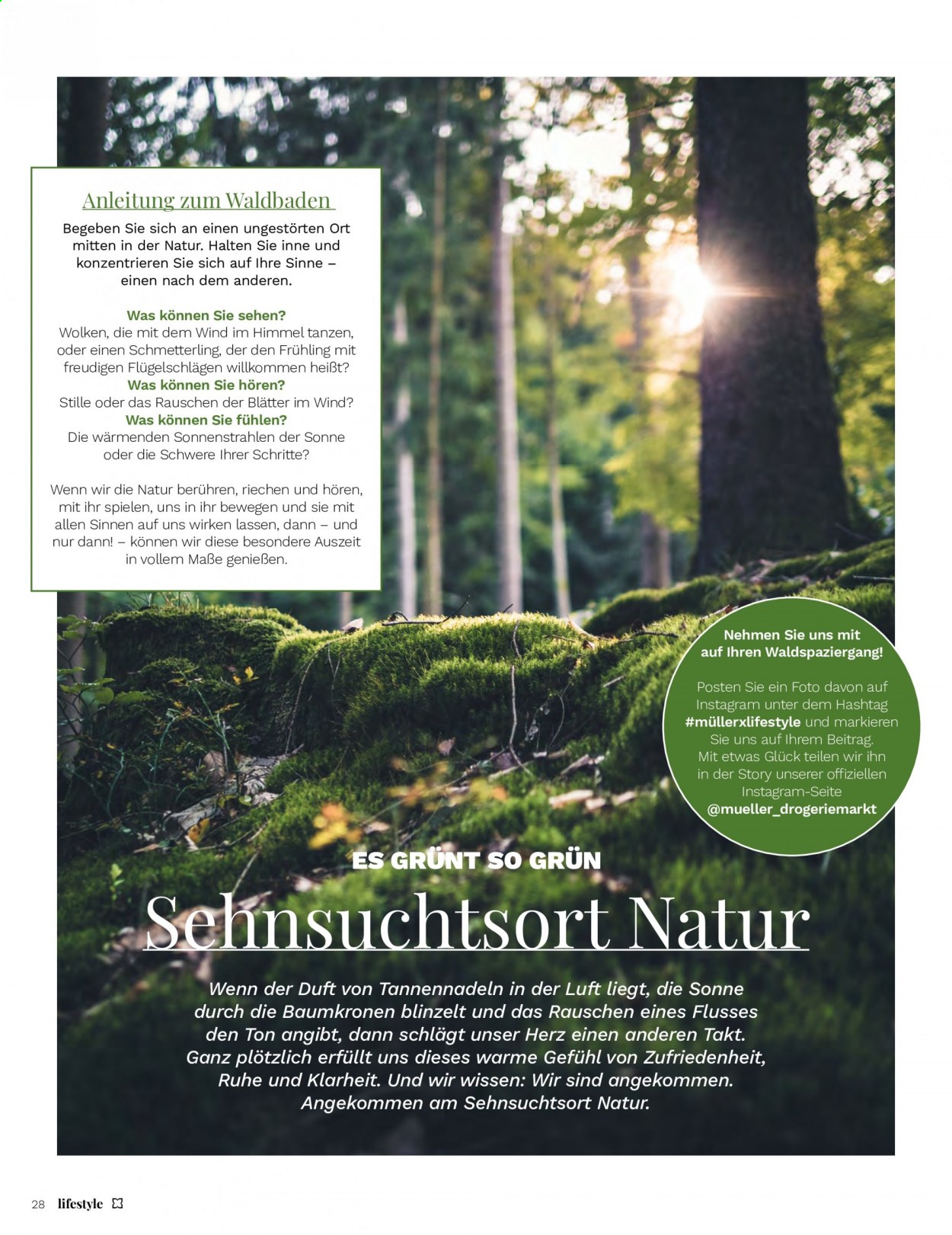 Anleitung zum Waldbaden

Begeben Sie sich an einen ungestörten Ort mitten in der Natur. Halten Sie inne und konzentrieren Sie sich auf Ihre Sinne – einen nach dem anderen.

Was können Sie sehen?
Wolken, die mit dem Wind im Himmel tanzen, oder einen Schmetterling, der den Frühling mit freudigen Flügelschlägen willkommen heißt?
Was können Sie hören?
Stille oder das Rauschen der Blätter im Wind?
Was können Sie fühlen?
Die wärmenden Sonnenstrahlen der Sonne oder die Schwere Ihrer Schritte?

Wenn wir die Natur berühren, riechen und hören, mit ihr spielen, uns in ihr bewegen und sie mit allen Sinnen auf uns wirken lassen, dann – und nur dann! – können wir diese besondere Auszeit in vollem Maße genießen.

Nehmen Sie uns mit auf Ihren Waldspaziergang!

Posten Sie ein Foto davon auf Instagram unter dem Hashtag #müllerxlifestyle und markieren Sie uns auf Ihrem Beitrag. Mit etwas Glück teilen wir ihn in der Story unserer offiziellen Instagram-Seite @mueller_drogeriemarkt

ES GRÜNT SO GRÜN

Sehnsuchtsort Natur

Wenn der Duft von Tannennadeln in der Luft liegt, die Sonne durch die Baumkronen blinzelt und das Rauschen eines Flusses den Ton angibt, dann schlägt unser Herz einen anderen Takt. Ganz plötzlich erfüllt uns dieses warme Gefühl von Zufriedenheit, Ruhe und Klarheit. Und wir wissen: Wir sind angekommen. Angekommen am Sehnsuchtsort Natur.

28 lifestyle